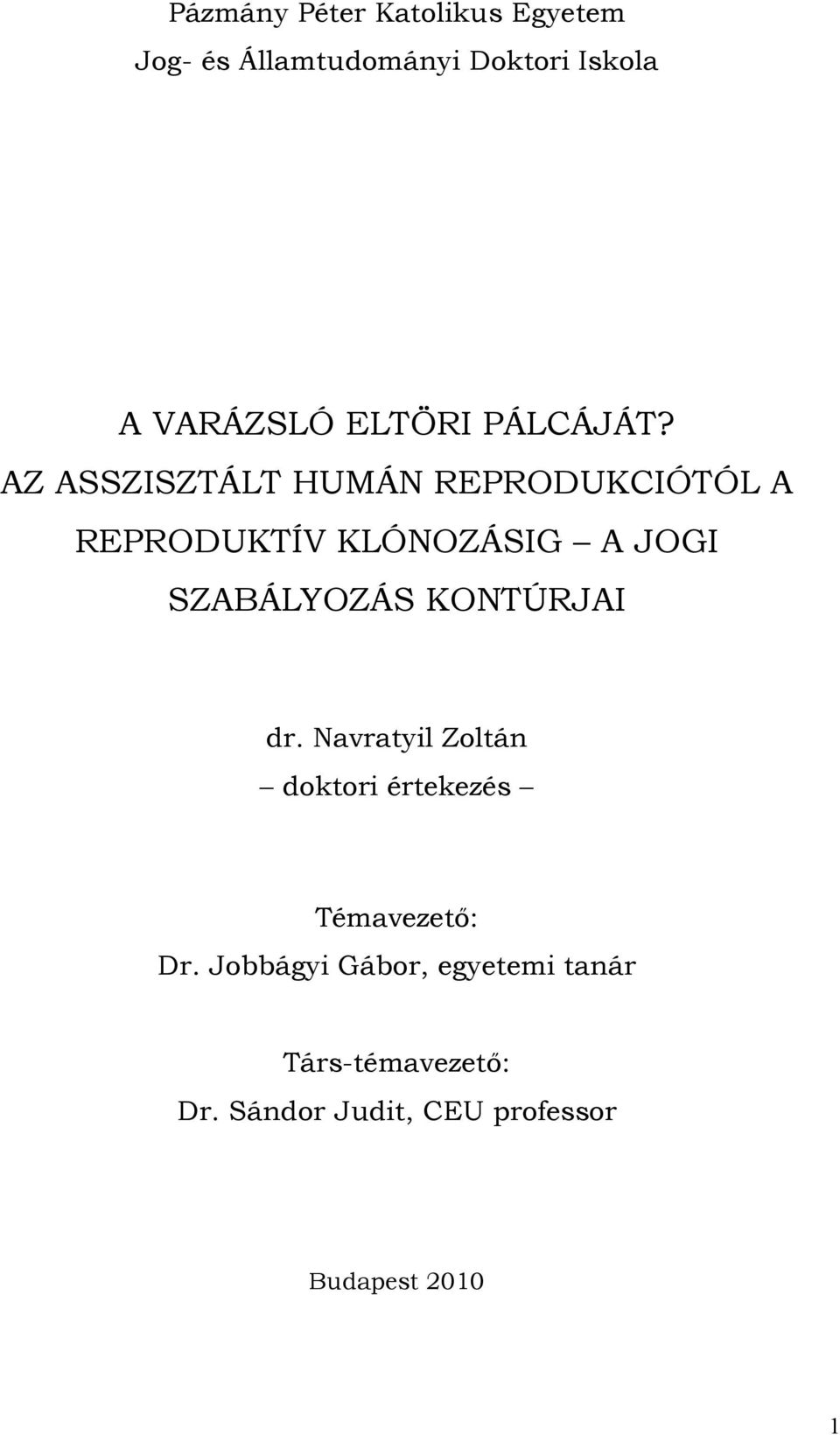 Pázmány Péter Katolikus Egyetem
Jog- és Államtudományi Doktori Iskola

A VARÁZSLÓ ELTÖRI PÁLCÁJÁT?
AZ ASSZISZTÁLT HUMÁN REPRODUKCIÓTÓL A REPRODUKTÍV KLÓNOZÁSIG – A JOGI SZABÁLYOZÁS KONTÚRJAI

dr. Navratyil Zoltán
– doktori értekezés –

Témavezető:
Dr. Jobbágyi Gábor, egyetemi tanár

Társ-témavezető:
Dr. Sándor Judit, CEU professor

Budapest 2010

1